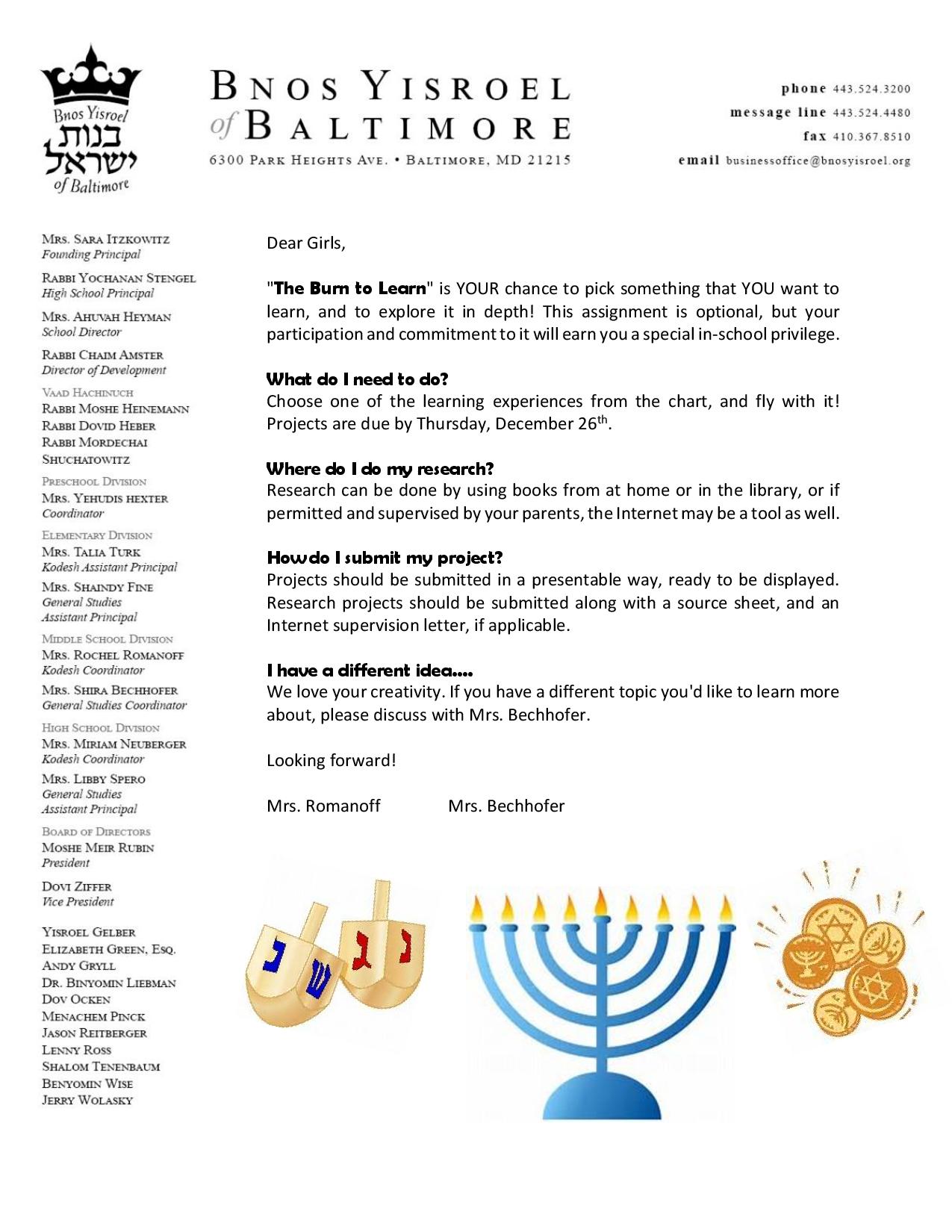 Bnos Yisroel
בנות ישראל
of Baltimore

BNOS YISROEL of BALTIMORE
6300 PARK HEIGHTS AVE. • BALTIMORE, MD 21215

phone 443.524.3200
message line 443.524.4480
fax 410.367.8510
email businessoffice@bnosyisroel.org

MRS. SARA ITZKOWITZ
Founding Principal

RABBI YOCHANAN STENGEL
High School Principal

MRS. AHUVAH HEYMAN
School Director

RABBI CHAIM AMSTER
Director of Development

VAAD HACHINUCH
RABBI MOSHE HEINEMANN
RABBI DOVID HEBER
RABBI MORDECHAI SHUCHATOWITZ

PRESCHOOL DIVISION
MRS. YEHUDIS HEXTER
Coordinator

ELEMENTARY DIVISION
MRS. TALIA TURK
Kodesh Assistant Principal

MRS. SHAINDY FINE
General Studies Assistant Principal

MIDDLE SCHOOL DIVISION
MRS. ROCHEL ROMANOFF
Kodesh Coordinator

MRS. SHIRA BECHHOFER
General Studies Coordinator

HIGH SCHOOL DIVISION
MRS. MIRIAM NEUBERGER
Kodesh Coordinator

MRS. LIBBY SPERO
General Studies Assistant Principal

BOARD OF DIRECTORS
MOSHE MEIR RUBIN
President

DOVI ZIFFER
Vice President

YISROEL GELBER
ELIZABETH GREEN, ESQ.
ANDY GRYLL
DR. BINYOMIN LIEBMAN
DOV OCKEN
MENACHEM PINCK
JASON REITBERGER
LENNY ROSS
SHALOM TENENBAUM
BENYOMIN WISE
JERRY WOLASKY

Dear Girls,

"The Burn to Learn" is YOUR chance to pick something that YOU want to learn, and to explore it in depth! This assignment is optional, but your participation and commitment to it will earn you a special in-school privilege.

What do I need to do?
Choose one of the learning experiences from the chart, and fly with it! Projects are due by Thursday, December 26th.

Where do I do my research?
Research can be done by using books from at home or in the library, or if permitted and supervised by your parents, the Internet may be a tool as well.

How do I submit my project?
Projects should be submitted in a presentable way, ready to be displayed. Research projects should be submitted along with a source sheet, and an Internet supervision letter, if applicable.

I have a different idea....
We love your creativity. If you have a different topic you'd like to learn more about, please discuss with Mrs. Bechhofer.

Looking forward!

Mrs. Romanoff Mrs. Bechhofer

נ ש ג נ